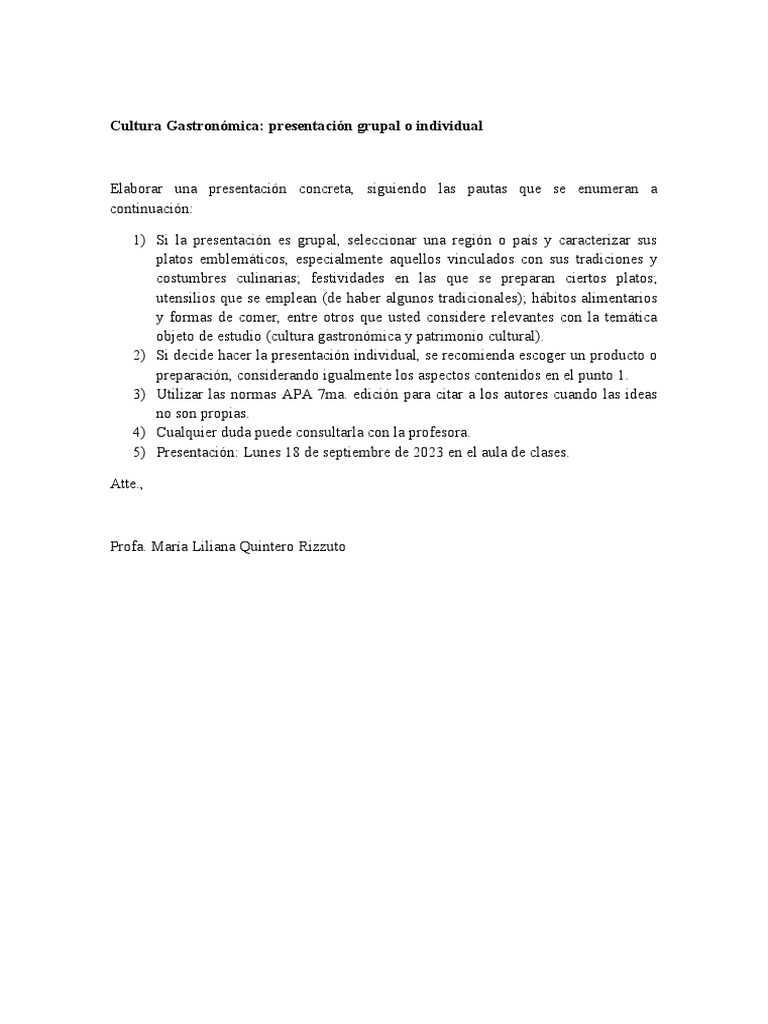 Cultura Gastronómica: presentación grupal o individual

Elaborar una presentación concreta, siguiendo las pautas que se enumeran a continuación:

1) Si la presentación es grupal, seleccionar una región o país y caracterizar sus platos emblemáticos, especialmente aquellos vinculados con sus tradiciones y costumbres culinarias; festividades en las que se preparan ciertos platos; utensilios que se emplean (de haber algunos tradicionales); hábitos alimentarios y formas de comer, entre otros que usted considere relevantes con la temática objeto de estudio (cultura gastronómica y patrimonio cultural).
2) Si decide hacer la presentación individual, se recomienda escoger un producto o preparación, considerando igualmente los aspectos contenidos en el punto 1.
3) Utilizar las normas APA 7ma. edición para citar a los autores cuando las ideas no son propias.
4) Cualquier duda puede consultarla con la profesora.
5) Presentación: Lunes 18 de septiembre de 2023 en el aula de clases.

Atte.,

Profa. María Liliana Quintero Rizzuto